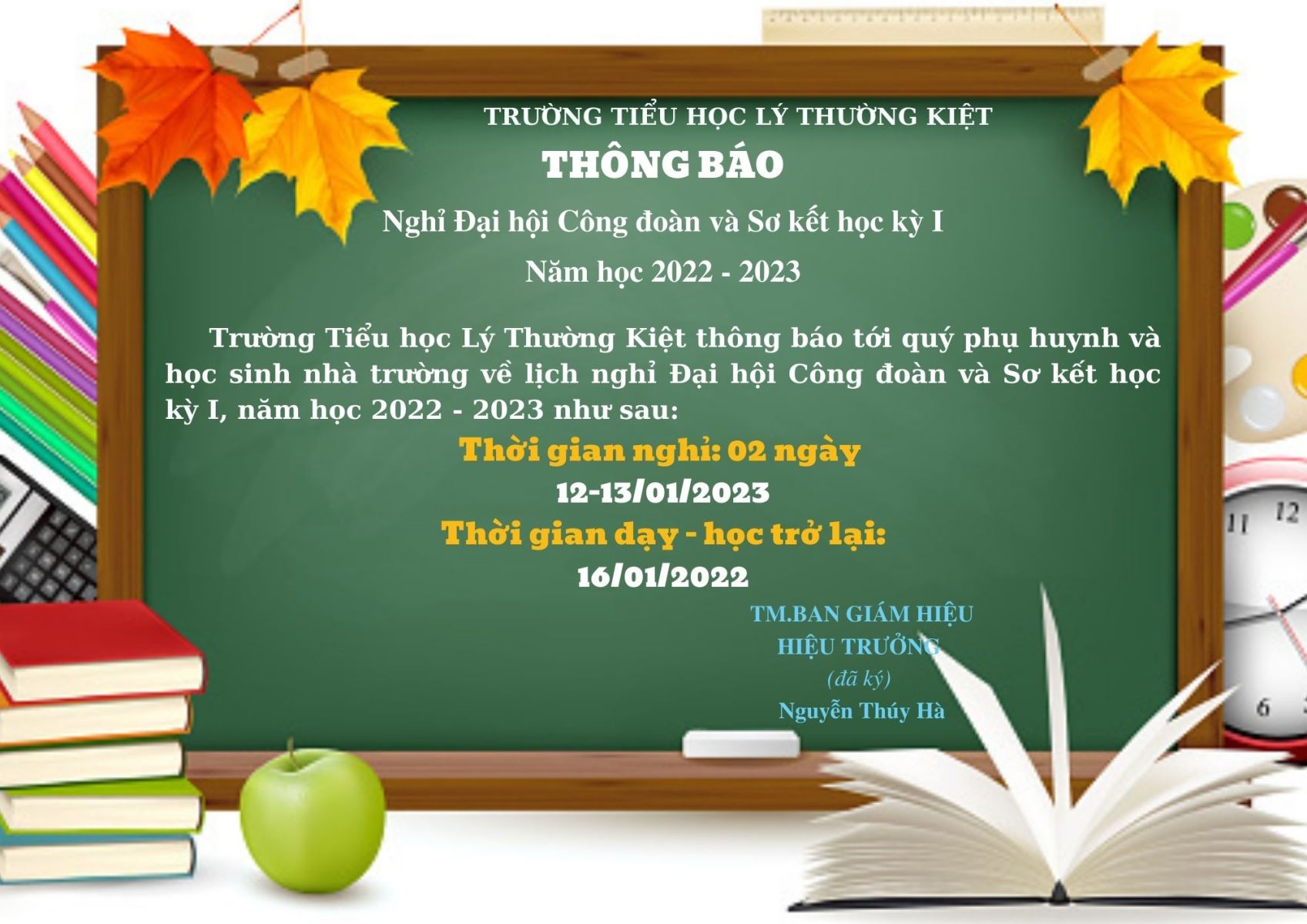 TRƯỜNG TIỂU HỌC LÝ THƯỜNG KIỆT

THÔNG BÁO

Nghỉ Đại hội Công đoàn và Sơ kết học kỳ I

Năm học 2022 - 2023

Trường Tiểu học Lý Thường Kiệt thông báo tới quý phụ huynh và học sinh nhà trường về lịch nghỉ Đại hội Công đoàn và Sơ kết học kỳ I, năm học 2022 - 2023 như sau:

Thời gian nghỉ: 02 ngày

12-13/01/2023

Thời gian dạy - học trở lại:

16/01/2022

TM.BAN GIÁM HIỆU
HIỆU TRƯỞNG
(đã ký)
Nguyễn Thúy Hà